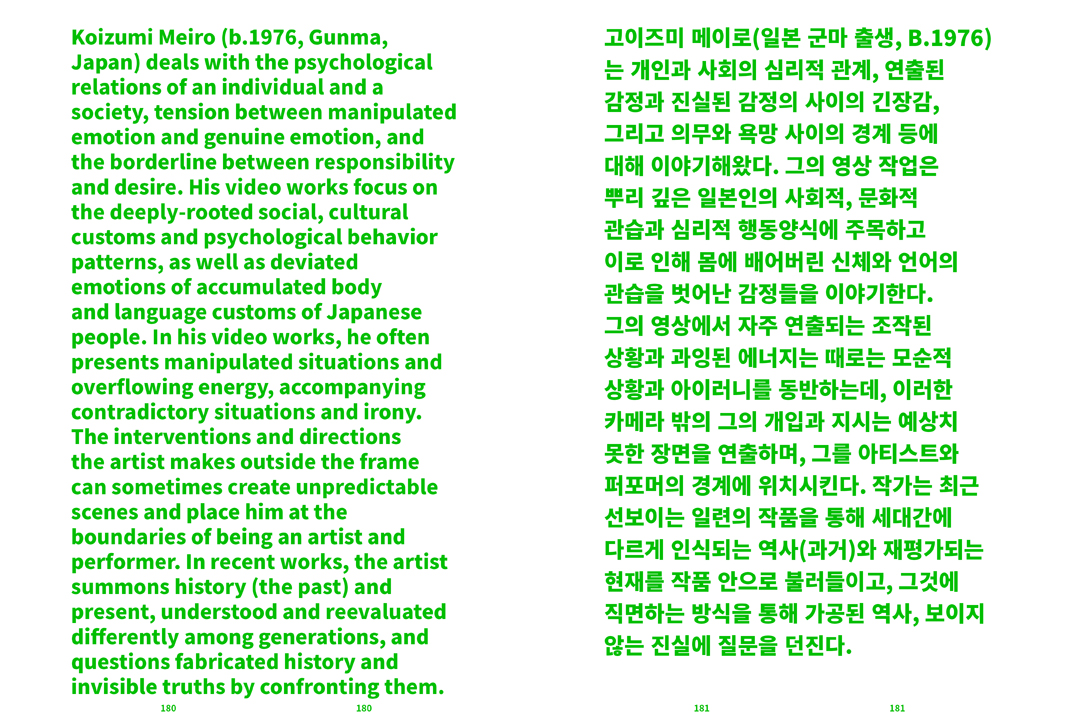 Koizumi Meiro (b.1976, Gunma, Japan) deals with the psychological relations of an individual and a society, tension between manipulated emotion and genuine emotion, and the borderline between responsibility and desire. His video works focus on the deeply-rooted social, cultural customs and psychological behavior patterns, as well as deviated emotions of accumulated body and language customs of Japanese people. In his video works, he often presents manipulated situations and overflowing energy, accompanying contradictory situations and irony. The interventions and directions the artist makes outside the frame can sometimes create unpredictable scenes and place him at the boundaries of being an artist and performer. In recent works, the artist summons history (the past) and present, understood and reevaluated differently among generations, and questions fabricated history and invisible truths by confronting them.

180 180

고이즈미 메이로(일본 군마 출생, B.1976)는 개인과 사회의 심리적 관계, 연출된 감정과 진실된 감정의 사이의 긴장감, 그리고 의무와 욕망 사이의 경계 등에 대해 이야기해왔다. 그의 영상 작업은 뿌리 깊은 일본인의 사회적, 문화적 관습과 심리적 행동양식에 주목하고 이로 인해 몸에 배어버린 신체와 언어의 관습을 벗어난 감정들을 이야기한다. 그의 영상에서 자주 연출되는 조작된 상황과 과잉된 에너지는 때로는 모순적 상황과 아이러니를 동반하는데, 이러한 카메라 밖의 그의 개입과 지시는 예상치 못한 장면을 연출하며, 그를 아티스트와 퍼포머의 경계에 위치시킨다. 작가는 최근 선보이는 일련의 작품을 통해 세대간에 다르게 인식되는 역사(과거)와 재평가되는 현재를 작품 안으로 불러들이고, 그것에 직면하는 방식을 통해 가공된 역사, 보이지 않는 진실에 질문을 던진다.

181 181